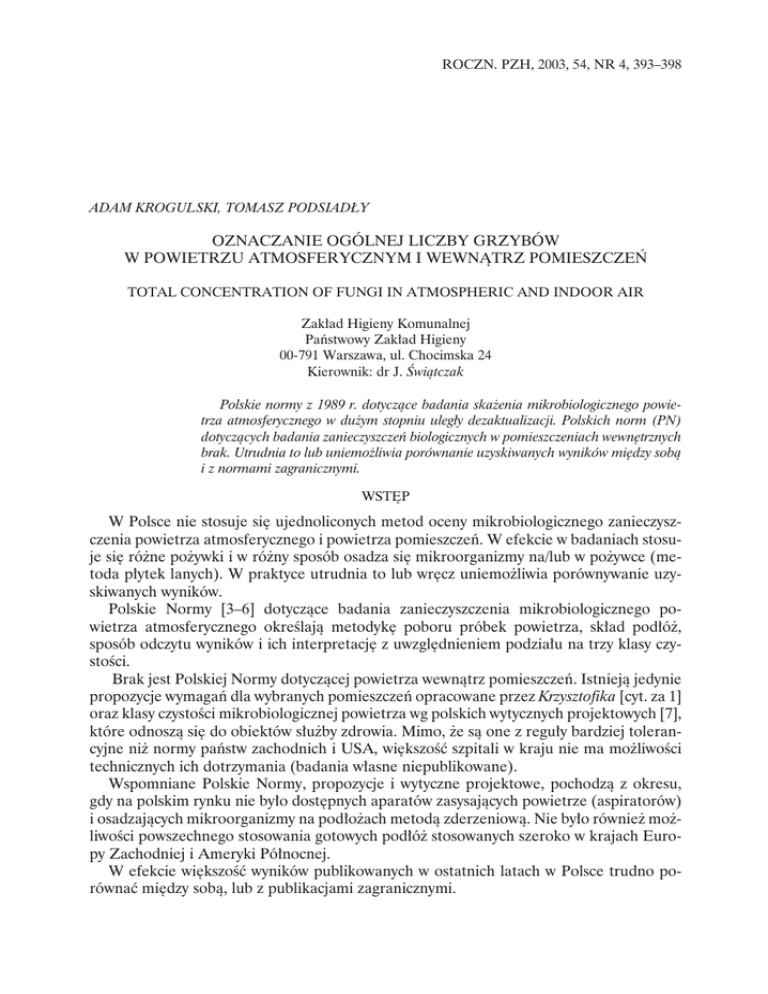 ROCZN. PZH, 2003, 54, NR 4, 393–398

ADAM KROGULSKI, TOMASZ PODSIADŁY

OZNACZANIE OGÓLNEJ LICZBY GRZYBÓW W POWIETRZU ATMOSFERYCZNYM I WEWNĄTRZ POMIESZCZEŃ

TOTAL CONCENTRATION OF FUNGI IN ATMOSPHERIC AND INDOOR AIR

Zakład Higieny Komunalnej
Państwowy Zakład Higieny
00-791 Warszawa, ul. Chocimska 24
Kierownik: dr J. Świątczak

Polskie normy z 1989 r. dotyczące badania skażenia mikrobiologicznego powietrza atmosferycznego w dużym stopniu uległy dezaktualizacji. Polskich norm (PN) dotyczących badania zanieczyszczeń biologicznych w pomieszczeniach wewnętrznych brak. Utrudnia to lub uniemożliwia porównanie uzyskiwanych wyników między sobą i z normami zagranicznymi.

WSTĘP

W Polsce nie stosuje się ujednoliconych metod oceny mikrobiologicznego zanieczyszczenia powietrza atmosferycznego i powietrza pomieszczeń. W efekcie w badaniach stosuje się różne pożywki i w różny sposób osadza się mikroorganizmy na/lub w pożywce (metoda płytek lanych). W praktyce utrudnia to lub wręcz uniemożliwia porównywanie uzyskiwanych wyników.

Polskie Normy [3–6] dotyczące badania zanieczyszczenia mikrobiologicznego powietrza atmosferycznego określają metodykę poboru próbek powietrza, skład podłóż, sposób odczytu wyników i ich interpretację z uwzględnieniem podziału na trzy klasy czystości.

Brak jest Polskiej Normy dotyczącej powietrza wewnątrz pomieszczeń. Istnieją jedynie propozycje wymagań dla wybranych pomieszczeń opracowane przez Krzysztofika [cyt. za 1] oraz klasy czystości mikrobiologicznej powietrza wg polskich wytycznych projektowych [7], które odnoszą się do obiektów służby zdrowia. Mimo, że są one z reguły bardziej tolerancyjne niż normy państw zachodnich i USA, większość szpitali w kraju nie ma możliwości technicznych ich dotrzymania (badania własne niepublikowane).

Wspomniane Polskie Normy, propozycje i wytyczne projektowe, pochodzą z okresu, gdy na polskim rynku nie było dostępnych aparatów zasysających powietrze (aspiratorów) i osadzających mikroorganizmy na podłożach metodą zderzeniową. Nie było również możliwości powszechnego stosowania gotowych podłóż stosowanych szeroko w krajach Europy Zachodniej i Ameryki Północnej.

W efekcie większość wyników publikowanych w ostatnich latach w Polsce trudno porównać między sobą, lub z publikacjami zagranicznymi.